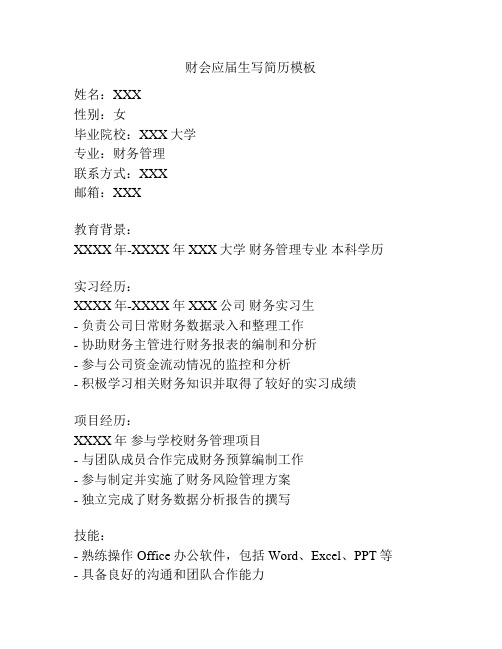 财会应届生写简历模板

姓名：XXX
性别：女
毕业院校：XXX 大学
专业：财务管理
联系方式：XXX
邮箱：XXX

教育背景：
XXXX 年-XXXX 年 XXX 大学 财务管理专业 本科学历

实习经历：
XXXX 年-XXXX 年 XXX 公司 财务实习生
- 负责公司日常财务数据录入和整理工作
- 协助财务主管进行财务报表的编制和分析
- 参与公司资金流动情况的监控和分析
- 积极学习相关财务知识并取得了较好的实习成绩

项目经历：
XXXX 年 参与学校财务管理项目
- 与团队成员合作完成财务预算编制工作
- 参与制定并实施了财务风险管理方案
- 独立完成了财务数据分析报告的撰写

技能：
- 熟练操作 Office 办公软件，包括 Word、Excel、PPT 等
- 具备良好的沟通和团队合作能力